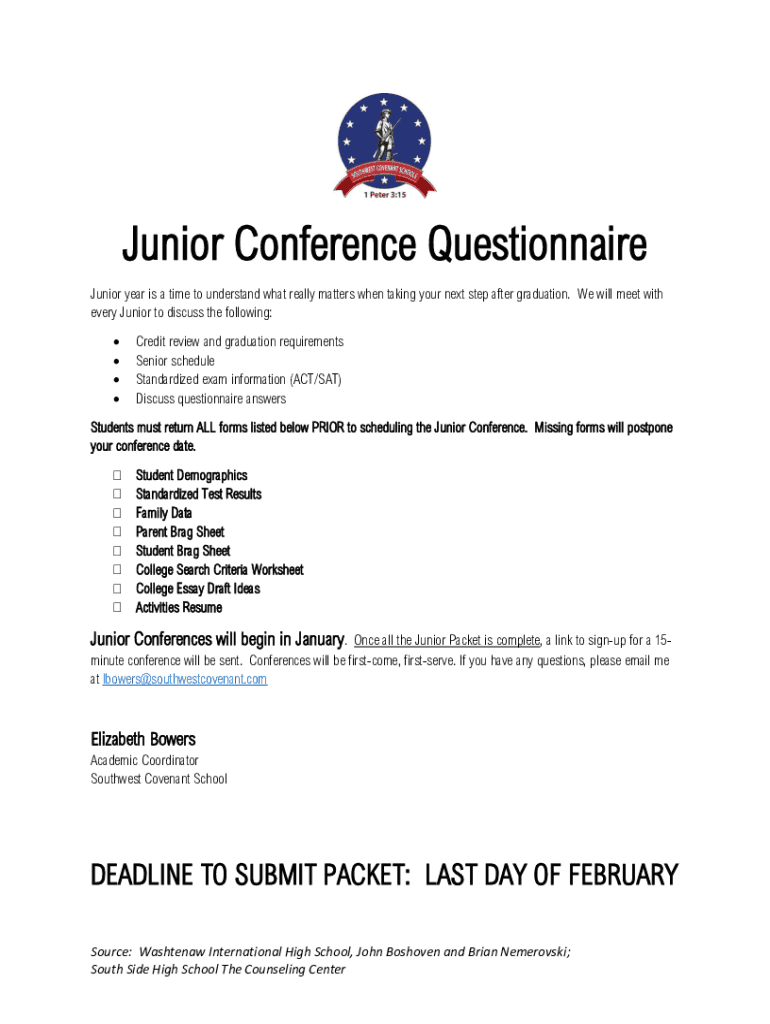 SOUTHWEST COVENANT SCHOOL
1 Peter 3:15

Junior Conference Questionnaire

Junior year is a time to understand what really matters when taking your next step after graduation. We will meet with every Junior to discuss the following:

• Credit review and graduation requirements
• Senior schedule
• Standardized exam information (ACT/SAT)
• Discuss questionnaire answers

Students must return ALL forms listed below PRIOR to scheduling the Junior Conference. Missing forms will postpone your conference date.

☐ Student Demographics
☐ Standardized Test Results
☐ Family Data
☐ Parent Brag Sheet
☐ Student Brag Sheet
☐ College Search Criteria Worksheet
☐ College Essay Draft Ideas
☐ Activities Resume

Junior Conferences will begin in January. Once all the Junior Packet is complete, a link to sign-up for a 15-minute conference will be sent. Conferences will be first-come, first-serve. If you have any questions, please email me at lbowers@southwestcovenant.com

Elizabeth Bowers
Academic Coordinator
Southwest Covenant School

DEADLINE TO SUBMIT PACKET: LAST DAY OF FEBRUARY

Source: Washtenaw International High School, John Boshoven and Brian Nemerovski; South Side High School The Counseling Center